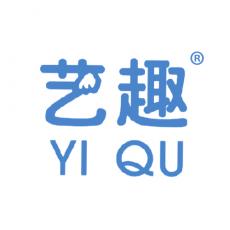 艺趣®
YI QU